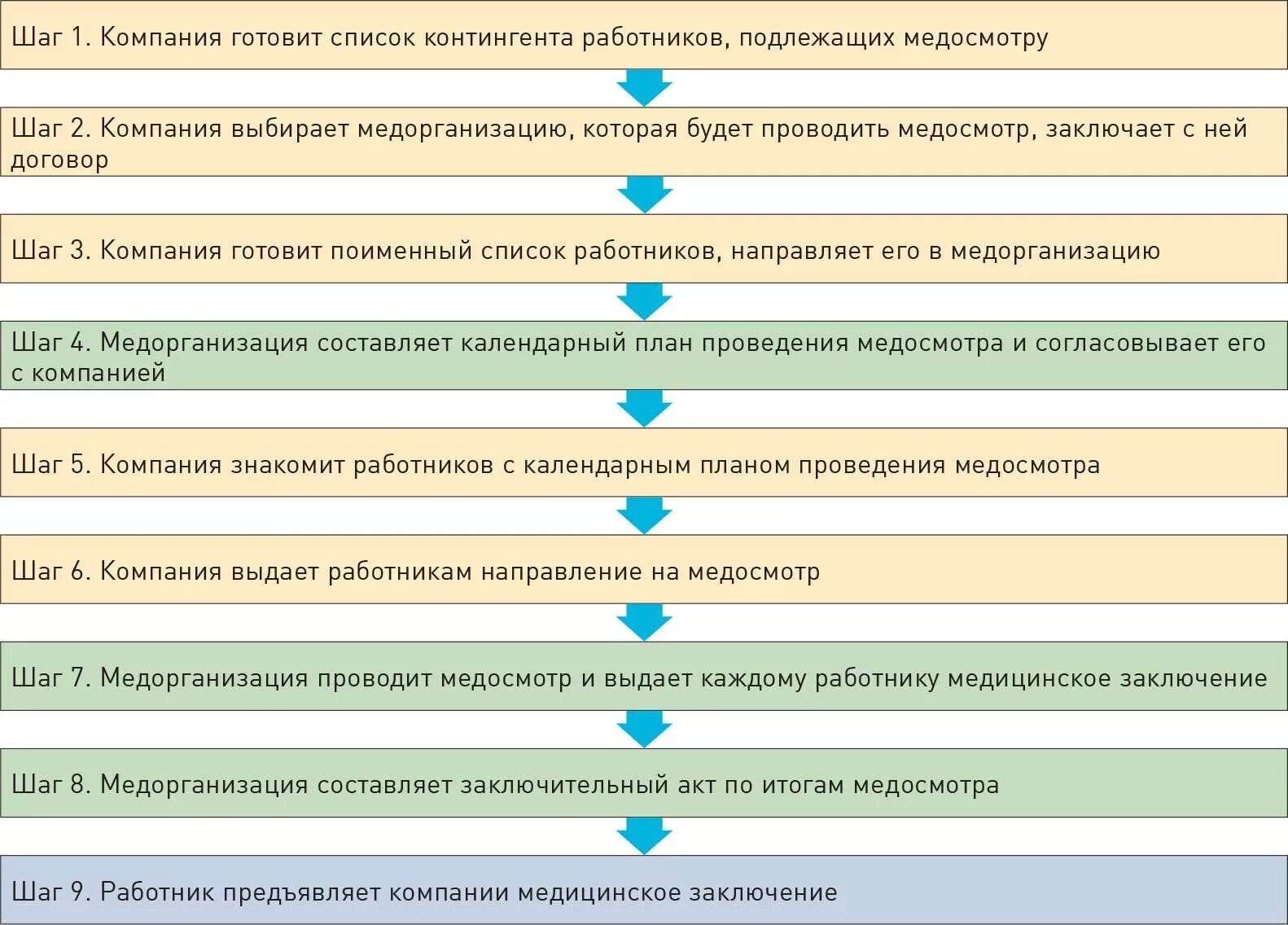 Шаг 1. Компания готовит список контингента работников, подлежащих медосмотру

Шаг 2. Компания выбирает медорганизацию, которая будет проводить медосмотр, заключает с ней договор

Шаг 3. Компания готовит поименный список работников, направляет его в медорганизацию

Шаг 4. Медорганизация составляет календарный план проведения медосмотра и согласовывает его с компанией

Шаг 5. Компания знакомит работников с календарным планом проведения медосмотра

Шаг 6. Компания выдает работникам направление на медосмотр

Шаг 7. Медорганизация проводит медосмотр и выдает каждому работнику медицинское заключение

Шаг 8. Медорганизация составляет заключительный акт по итогам медосмотра

Шаг 9. Работник предъявляет компании медицинское заключение